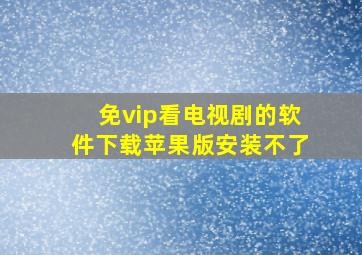 免vip看电视剧的软件下载苹果版安装不了